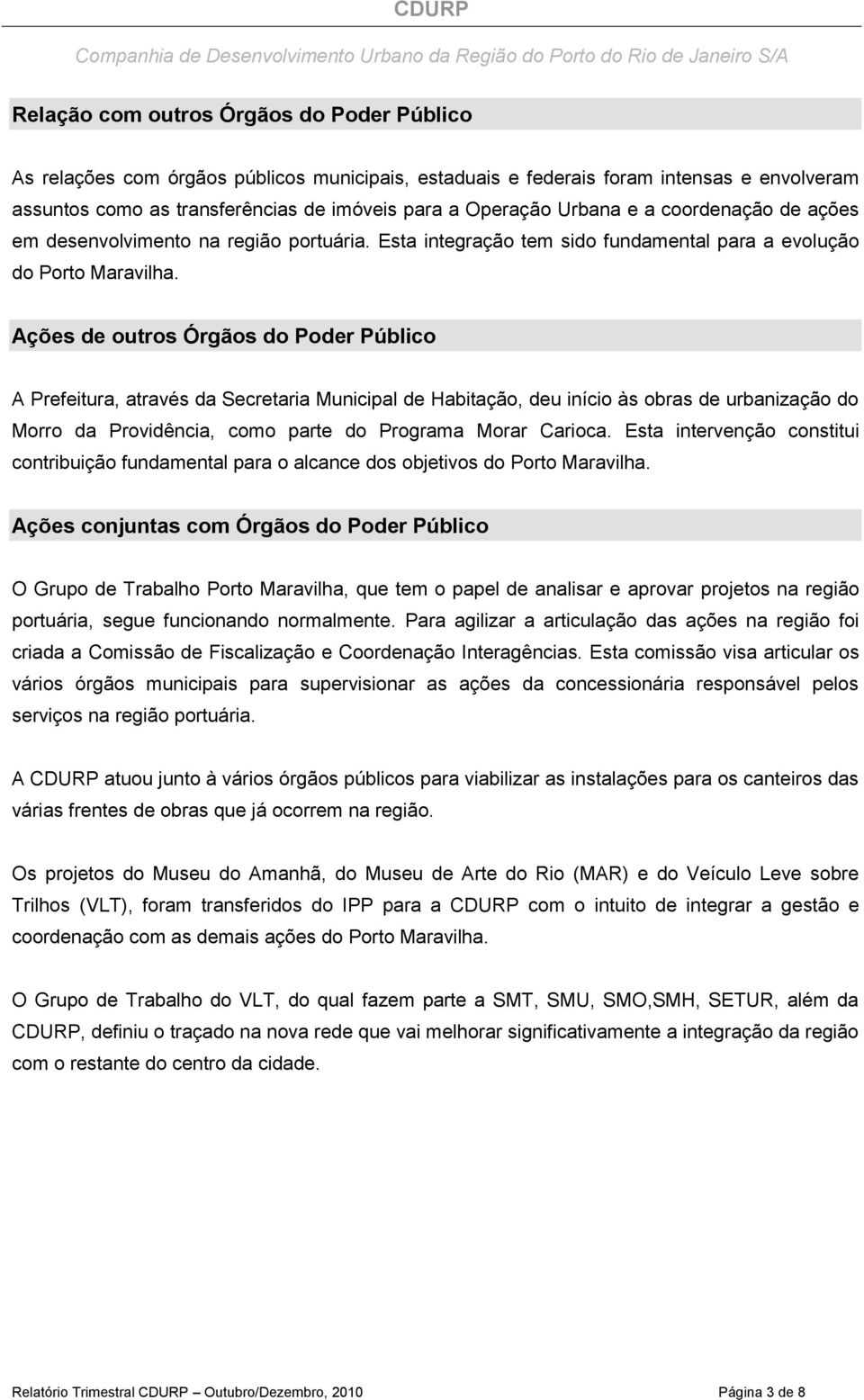 CDURP

Companhia de Desenvolvimento Urbano da Região do Porto do Rio de Janeiro S/A

Relação com outros Órgãos do Poder Público

As relações com órgãos públicos municipais, estaduais e federais foram intensas e envolveram assuntos como as transferências de imóveis para a Operação Urbana e a coordenação de ações em desenvolvimento na região portuária. Esta integração tem sido fundamental para a evolução do Porto Maravilha.

Ações de outros Órgãos do Poder Público

A Prefeitura, através da Secretaria Municipal de Habitação, deu início às obras de urbanização do Morro da Providência, como parte do Programa Morar Carioca. Esta intervenção constitui contribuição fundamental para o alcance dos objetivos do Porto Maravilha.

Ações conjuntas com Órgãos do Poder Público

O Grupo de Trabalho Porto Maravilha, que tem o papel de analisar e aprovar projetos na região portuária, segue funcionando normalmente. Para agilizar a articulação das ações na região foi criada a Comissão de Fiscalização e Coordenação Interagências. Esta comissão visa articular os vários órgãos municipais para supervisionar as ações da concessionária responsável pelos serviços na região portuária.

A CDURP atuou junto à vários órgãos públicos para viabilizar as instalações para os canteiros das várias frentes de obras que já ocorrem na região.

Os projetos do Museu do Amanhã, do Museu de Arte do Rio (MAR) e do Veículo Leve sobre Trilhos (VLT), foram transferidos do IPP para a CDURP com o intuito de integrar a gestão e coordenação com as demais ações do Porto Maravilha.

O Grupo de Trabalho do VLT, do qual fazem parte a SMT, SMU, SMO,SMH, SETUR, além da CDURP, definiu o traçado na nova rede que vai melhorar significativamente a integração da região com o restante do centro da cidade.

Relatório Trimestral CDURP – Outubro/Dezembro, 2010 Página 3 de 8